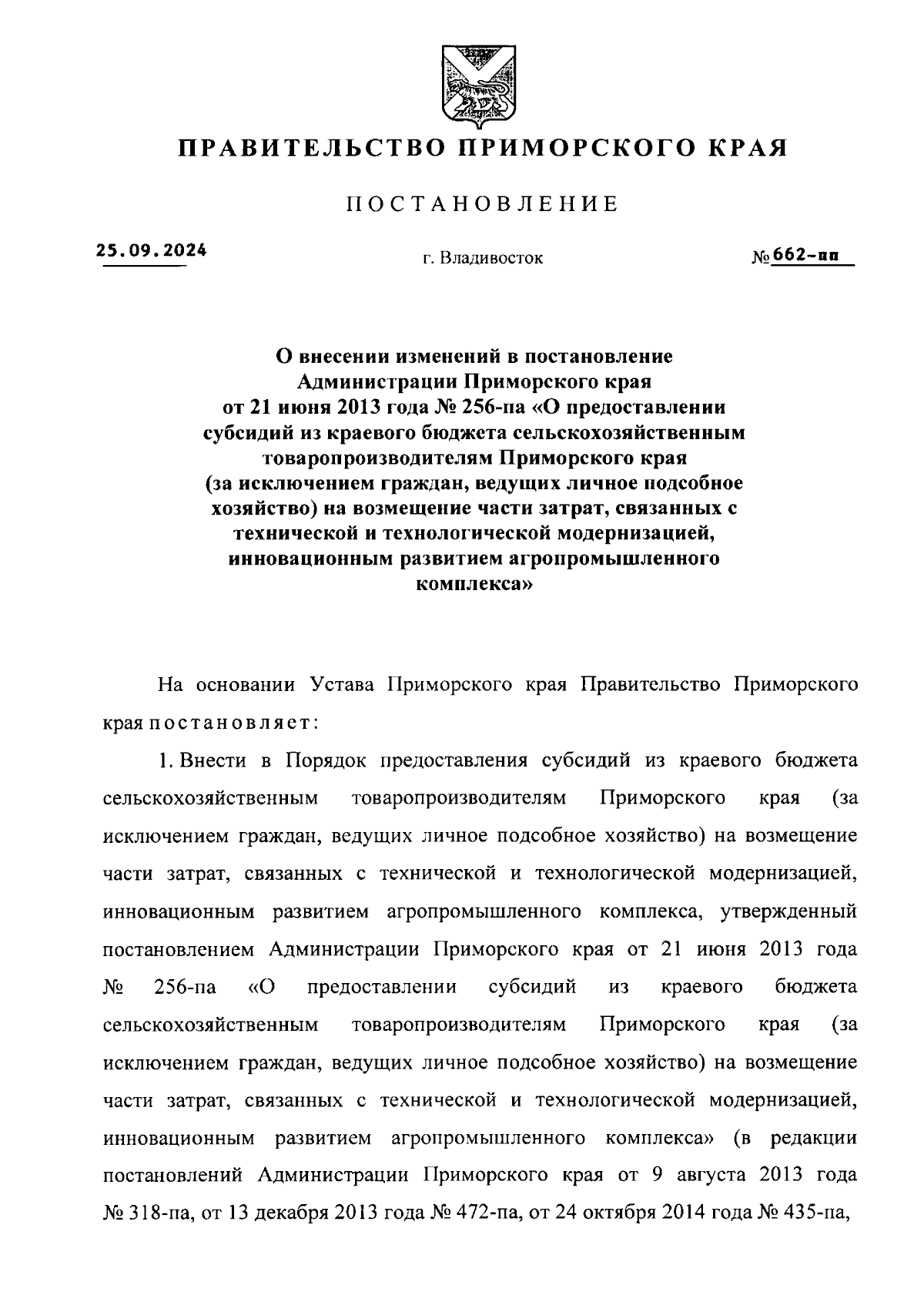 ПРАВИТЕЛЬСТВО ПРИМОРСКОГО КРАЯ

ПОСТАНОВЛЕНИЕ

25.09.2024

г. Владивосток

№ 662-пп

О внесении изменений в постановление Администрации Приморского края от 21 июня 2013 года № 256-па «О предоставлении субсидий из краевого бюджета сельскохозяйственным товаропроизводителям Приморского края (за исключением граждан, ведущих личное подсобное хозяйство) на возмещение части затрат, связанных с технической и технологической модернизацией, инновационным развитием агропромышленного комплекса»

На основании Устава Приморского края Правительство Приморского края постановляет:

1. Внести в Порядок предоставления субсидий из краевого бюджета сельскохозяйственным товаропроизводителям Приморского края (за исключением граждан, ведущих личное подсобное хозяйство) на возмещение части затрат, связанных с технической и технологической модернизацией, инновационным развитием агропромышленного комплекса, утвержденный постановлением Администрации Приморского края от 21 июня 2013 года № 256-па «О предоставлении субсидий из краевого бюджета сельскохозяйственным товаропроизводителям Приморского края (за исключением граждан, ведущих личное подсобное хозяйство) на возмещение части затрат, связанных с технической и технологической модернизацией, инновационным развитием агропромышленного комплекса» (в редакции постановлений Администрации Приморского края от 9 августа 2013 года № 318-па, от 13 декабря 2013 года № 472-па, от 24 октября 2014 года № 435-па,